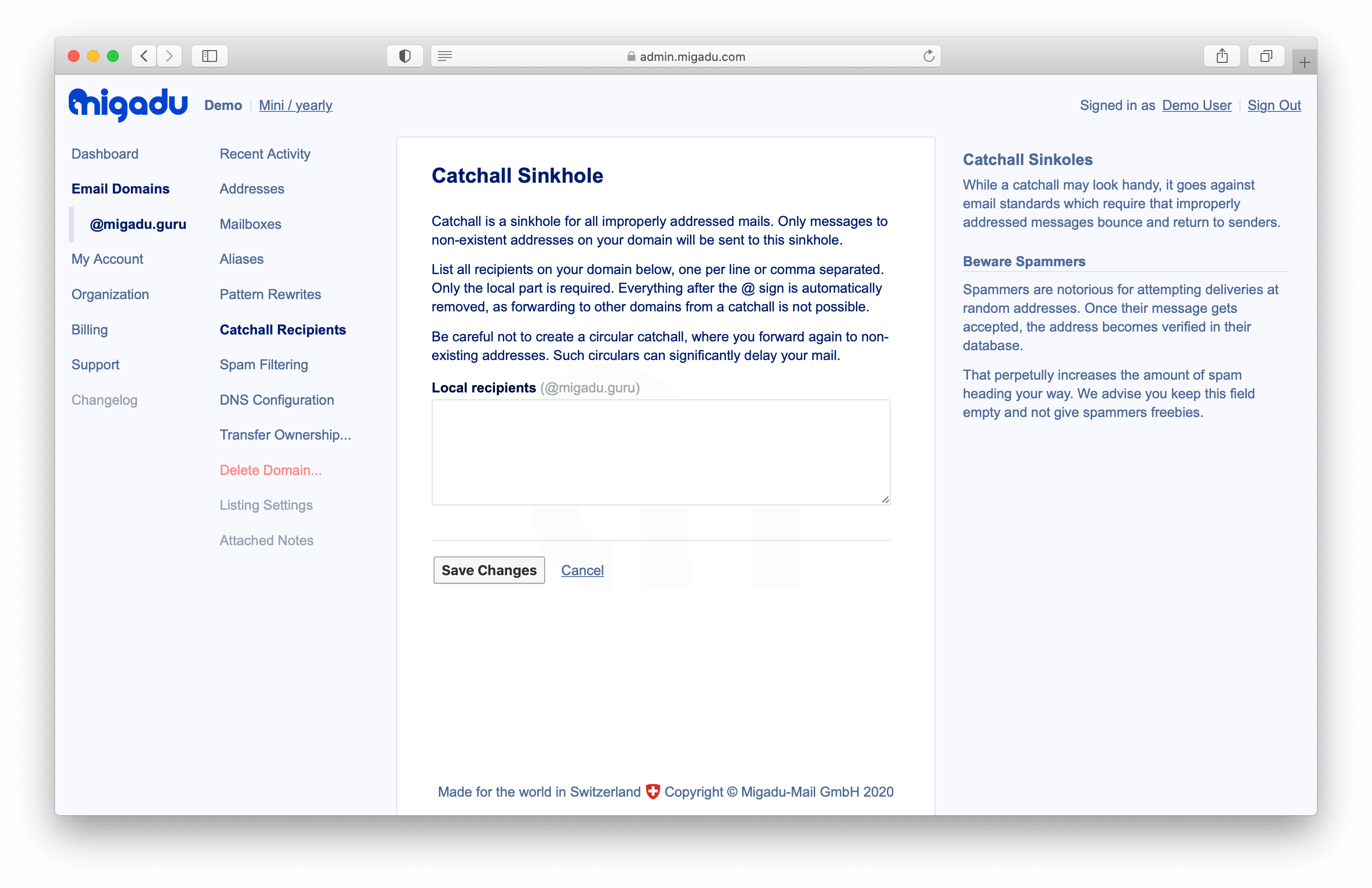 admin.migadu.com

migadu Demo | Mini / yearly

Signed in as Demo User | Sign Out

Dashboard
Email Domains
@migadu.guru
My Account
Organization
Billing
Support
Changelog

Recent Activity
Addresses
Mailboxes
Aliases
Pattern Rewrites
Catchall Recipients
Spam Filtering
DNS Configuration
Transfer Ownership...
Delete Domain...
Listing Settings
Attached Notes

Catchall Sinkhole

Catchall is a sinkhole for all improperly addressed mails. Only messages to non-existent addresses on your domain will be sent to this sinkhole.

List all recipients on your domain below, one per line or comma separated. Only the local part is required. Everything after the @ sign is automatically removed, as forwarding to other domains from a catchall is not possible.

Be careful not to create a circular catchall, where you forward again to non-existing addresses. Such circulars can significantly delay your mail.

Local recipients (@migadu.guru)

Save Changes Cancel

Made for the world in Switzerland Copyright © Migadu-Mail GmbH 2020

Catchall Sinkoles

While a catchall may look handy, it goes against email standards which require that improperly addressed messages bounce and return to senders.

Beware Spammers

Spammers are notorious for attempting deliveries at random addresses. Once their message gets accepted, the address becomes verified in their database.

That perpetully increases the amount of spam heading your way. We advise you keep this field empty and not give spammers freebies.